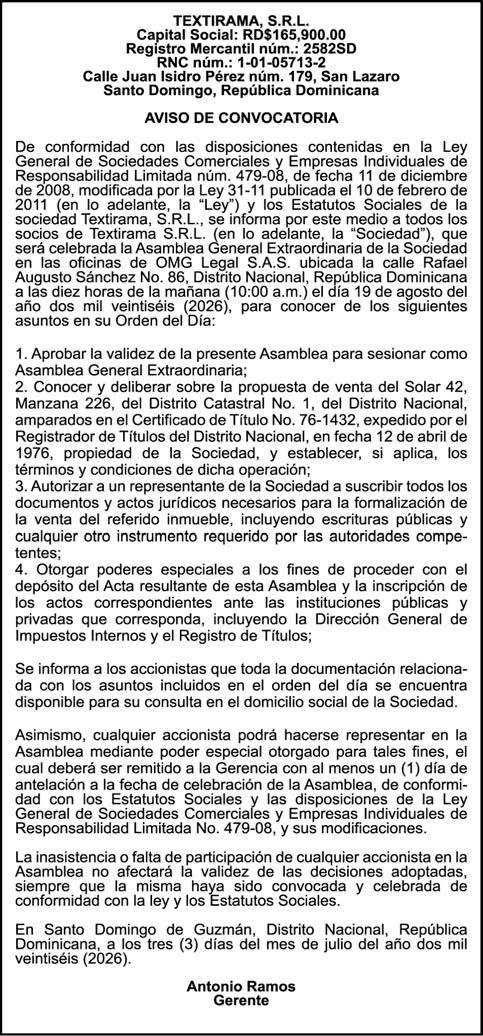 TEXTIRAMA, S.R.L.
Capital Social: RD$165,900.00
Registro Mercantil núm.: 2582SD
RNC núm.: 1-01-05713-2
Calle Juan Isidro Pérez núm. 179, San Lazaro
Santo Domingo, República Dominicana

AVISO DE CONVOCATORIA

De conformidad con las disposiciones contenidas en la Ley General de Sociedades Comerciales y Empresas Individuales de Responsabilidad Limitada núm. 479-08, de fecha 11 de diciembre de 2008, modificada por la Ley 31-11 publicada el 10 de febrero de 2011 (en lo adelante, la "Ley") y los Estatutos Sociales de la sociedad Textirama, S.R.L., se informa por este medio a todos los socios de Textirama S.R.L. (en lo adelante, la "Sociedad"), que será celebrada la Asamblea General Extraordinaria de la Sociedad en las oficinas de OMG Legal S.A.S. ubicada la calle Rafael Augusto Sánchez No. 86, Distrito Nacional, República Dominicana a las diez horas de la mañana (10:00 a.m.) el día 19 de agosto del año dos mil veintiséis (2026), para conocer de los siguientes asuntos en su Orden del Día:

1. Aprobar la validez de la presente Asamblea para sesionar como Asamblea General Extraordinaria;
2. Conocer y deliberar sobre la propuesta de venta del Solar 42, Manzana 226, del Distrito Catastral No. 1, del Distrito Nacional, amparados en el Certificado de Título No. 76-1432, expedido por el Registrador de Títulos del Distrito Nacional, en fecha 12 de abril de 1976, propiedad de la Sociedad, y establecer, si aplica, los términos y condiciones de dicha operación;
3. Autorizar a un representante de la Sociedad a suscribir todos los documentos y actos jurídicos necesarios para la formalización de la venta del referido inmueble, incluyendo escrituras públicas y cualquier otro instrumento requerido por las autoridades competentes;
4. Otorgar poderes especiales a los fines de proceder con el depósito del Acta resultante de esta Asamblea y la inscripción de los actos correspondientes ante las instituciones públicas y privadas que corresponda, incluyendo la Dirección General de Impuestos Internos y el Registro de Títulos;

Se informa a los accionistas que toda la documentación relacionada con los asuntos incluidos en el orden del día se encuentra disponible para su consulta en el domicilio social de la Sociedad.

Asimismo, cualquier accionista podrá hacerse representar en la Asamblea mediante poder especial otorgado para tales fines, el cual deberá ser remitido a la Gerencia con al menos un (1) día de antelación a la fecha de celebración de la Asamblea, de conformidad con los Estatutos Sociales y las disposiciones de la Ley General de Sociedades Comerciales y Empresas Individuales de Responsabilidad Limitada No. 479-08, y sus modificaciones.

La inasistencia o falta de participación de cualquier accionista en la Asamblea no afectará la validez de las decisiones adoptadas, siempre que la misma haya sido convocada y celebrada de conformidad con la ley y los Estatutos Sociales.

En Santo Domingo de Guzmán, Distrito Nacional, República Dominicana, a los tres (3) días del mes de julio del año dos mil veintiséis (2026).

Antonio Ramos
Gerente